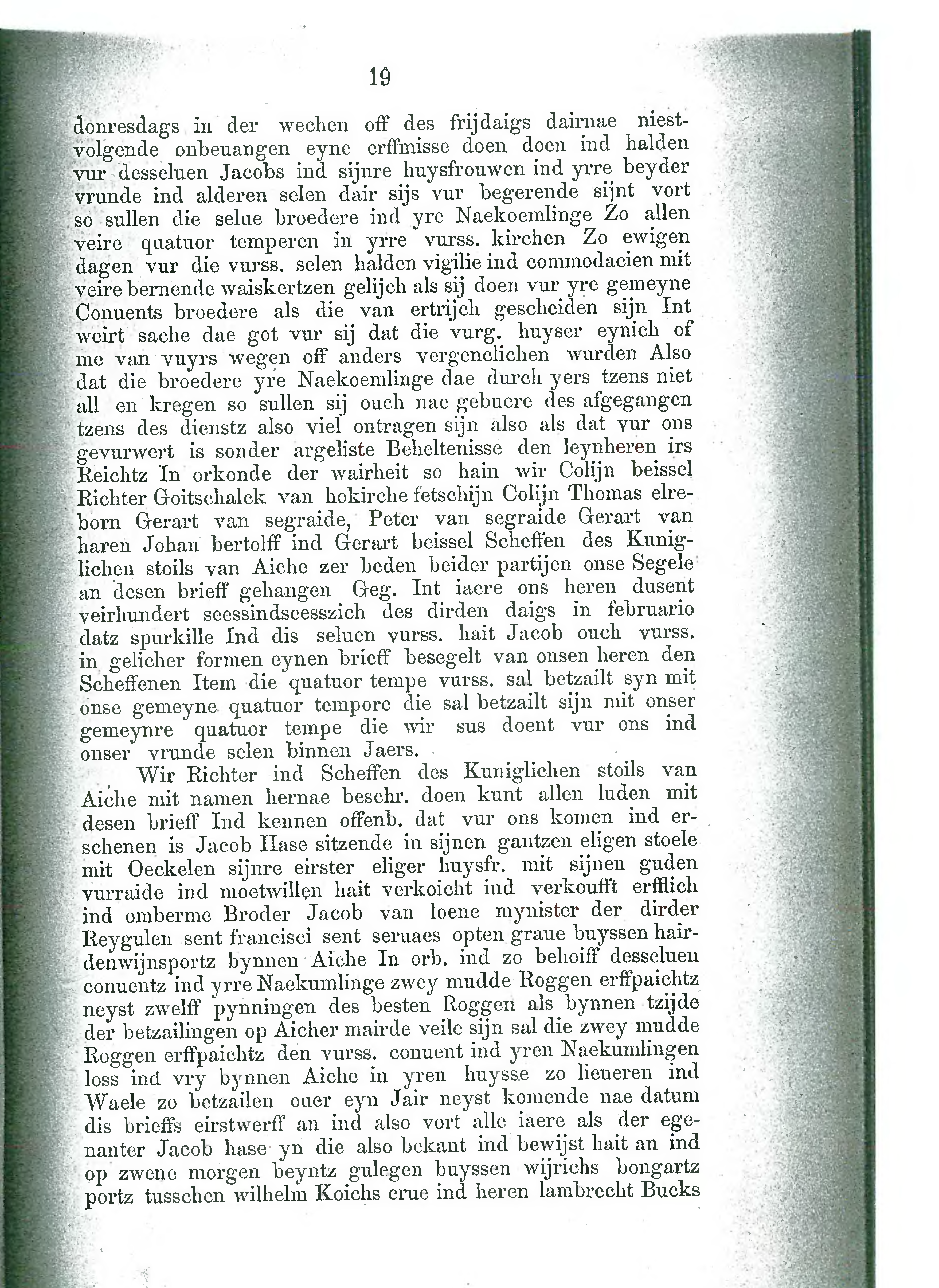 19

donresdags in der wechen off des frijdaigs dairnae niestvolgende onbeuangen eyne erffmisse doen doen ind halden vur desseluen Jacobs ind sijnre huysfrouwen ind yrre beyder vrunde ind alderen selen dair sijs vur begerende sijnt vort so sullen die selue broedere ind yre Naekoemlinge Zo allen veire quatuor temperen in yrre vurss. kirchen Zo ewigen dagen vur die vurss. selen halden vigilie ind commodacien mit veire bernende waiskertzen gelijch als sij doen vur yre gemeyne Conuents broedere als die van ertrijch gescheiden sijn Int weirt sache dae got vur sij dat die vurg. huyser eynich of me van vuyrs wegen off anders vergenclichen wurden Also dat die broedere yre Naekoemlinge dae durch yers tzens niet all en kregen so sullen sij ouch nae gebuere des afgegangen tzens des dienstz also viel ontragen sijn also als dat vur ons gevurwert is sonder argeliste Beheltenisse den leynheren irs Reichtz In orkonde der wairheit so hain wir Colijn beissel Richter Goitschalck van hokirche fetschijn Colijn Thomas elreborn Gerart van segraide, Peter van segraide Gerart van haren Johan bertolff ind Gerart beissel Scheffen des Kuniglichen stoils van Aiche zer beden beider partijen onse Segele an desen brieff gehangen Geg. Int iaere ons heren dusent veirhundert seessindseesszich des dirden daigs in februario datz spurkille Ind dis seluen vurss. hait Jacob ouch vurss. in gelicher formen eynen brieff besegelt van onsen heren den Scheffenen Item die quatuor tempe vurss. sal betzailt syn mit onse gemeyne quatuor tempore die sal betzailt sijn mit onser gemeynre quatuor tempe die wir sus doent vur ons ind onser vrunde selen binnen Jaers.

Wir Richter ind Scheffen des Kuniglichen stoils van Aiche mit namen hernae beschr. doen kunt allen luden mit desen brieff Ind kennen offenb. dat vur ons komen ind erschenen is Jacob Hase sitzende in sijnen gantzen eligen stoele mit Oeckelen sijnre eirster eliger huysfr. mit sijnen guden vurraide ind moetwillen hait verkoicht ind verkoufft erfflich ind omberme Broder Jacob van loene mynister der dirder Reygulen sent francisci sent seruaes opten graue buyssen hairdenwijnsportz bynnen Aiche In orb. ind zo behoiff desseluen conuentz ind yrre Naekumlinge zwey mudde Roggen erffpaichtz neyst zwelff pynningen des besten Roggen als bynnen tzijde der betzailingen op Aicher mairde veile sijn sal die zwey mudde Roggen erffpaichtz den vurss. conuent ind yren Naekumlingen loss ind vry bynnen Aiche in yren huysse zo lieueren ind Waele zo betzailen ouer eyn Jair neyst komende nae datum dis brieffs eirstwerff an ind also vort alle iaere als der egenanter Jacob hase yn die also bekant ind bewijst hait an ind op zwene morgen beyntz gulegen buyssen wijrichs bongartz portz tusschen wilhelm Koichs erue ind heren lambrecht Bucks